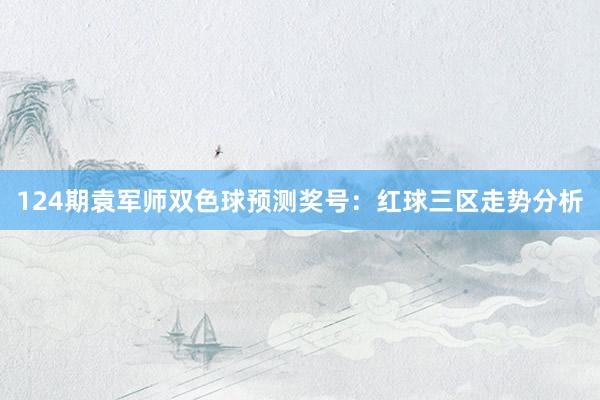 124期袁军师双色球预测奖号：红球三区走势分析